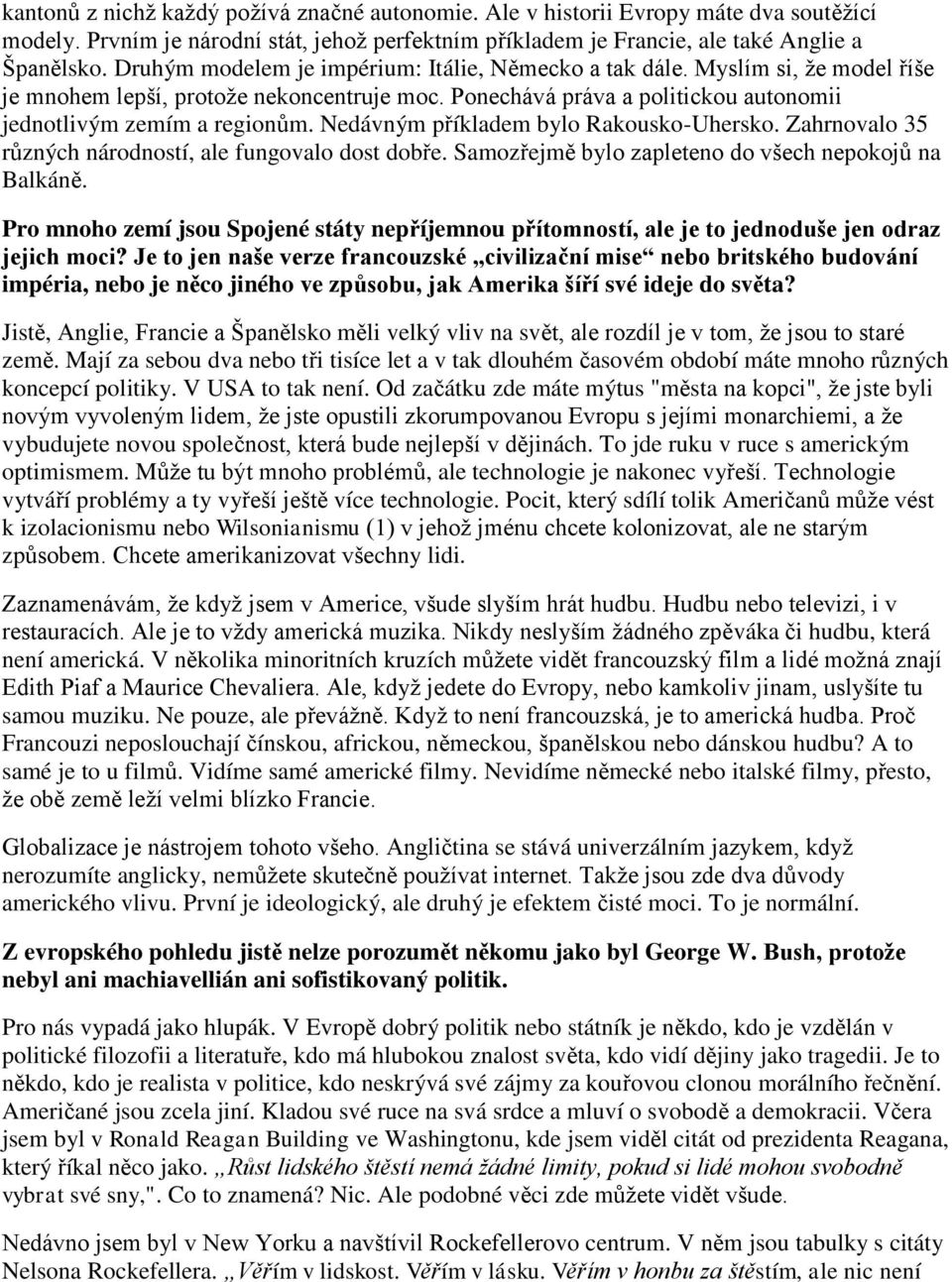 kantonů z nichž každý požívá značné autonomie. Ale v historii Evropy máte dva soutěžící modely. Prvním je národní stát, jehož perfektním příkladem je Francie, ale také Anglie a Španělsko. Druhým modelem je impérium: Itálie, Německo a tak dále. Myslím si, že model říše je mnohem lepší, protože nekoncentruje moc. Ponechává práva a politickou autonomii jednotlivým zemím a regionům. Nedávným příkladem bylo Rakousko-Uhersko. Zahrnovalo 35 různých národností, ale fungovalo dost dobře. Samozřejmě bylo zapleteno do všech nepokojů na Balkáně.

Pro mnoho zemí jsou Spojené státy nepříjemnou přítomností, ale je to jednoduše jen odraz jejich moci? Je to jen naše verze francouzské „civilizační mise“ nebo britského budování impéria, nebo je něco jiného ve způsobu, jak Amerika šíří své ideje do světa?

Jistě, Anglie, Francie a Španělsko měli velký vliv na svět, ale rozdíl je v tom, že jsou to staré země. Mají za sebou dva nebo tři tisíce let a v tak dlouhém časovém období máte mnoho různých koncepcí politiky. V USA to tak není. Od začátku zde máte mýtus "města na kopci", že jste byli novým vyvoleným lidem, že jste opustili zkorumpovanou Evropu s jejími monarchiemi, a že vybudujete novou společnost, která bude nejlepší v dějinách. To jde ruku v ruce s americkým optimismem. Může tu být mnoho problémů, ale technologie je nakonec vyřeší. Technologie vytváří problémy a ty vyřeší ještě více technologie. Pocit, který sdílí tolik Američanů může vést k izolacionismu nebo Wilsonianismu (1) v jehož jménu chcete kolonizovat, ale ne starým způsobem. Chcete amerikanizovat všechny lidi.

Zaznamenávám, že když jsem v Americe, všude slyším hrát hudbu. Hudbu nebo televizi, i v restauracích. Ale je to vždy americká muzika. Nikdy neslyším žádného zpěváka či hudbu, která není americká. V několika minoritních kruzích můžete vidět francouzský film a lidé možná znají Edith Piaf a Maurice Chevaliera. Ale, když jedete do Evropy, nebo kamkoliv jinam, uslyšíte tu samou muziku. Ne pouze, ale převážně. Když to není francouzská, je to americká hudba. Proč Francouzi neposlouchají čínskou, africkou, německou, španělskou nebo dánskou hudbu? A to samé je to u filmů. Vidíme samé americké filmy. Nevidíme německé nebo italské filmy, přesto, že obě země leží velmi blízko Francie.

Globalizace je nástrojem tohoto všeho. Angličtina se stává univerzálním jazykem, když nerozumíte anglicky, nemůžete skutečně používat internet. Takže jsou zde dva důvody amerického vlivu. První je ideologický, ale druhý je efektem čisté moci. To je normální.

Z evropského pohledu jistě nelze porozumět někomu jako byl George W. Bush, protože nebyl ani machiavellián ani sofistikovaný politik.

Pro nás vypadá jako hlupák. V Evropě dobrý politik nebo státník je někdo, kdo je vzdělán v politické filozofii a literatuře, kdo má hlubokou znalost světa, kdo vidí dějiny jako tragedii. Je to někdo, kdo je realista v politice, kdo neskrývá své zájmy za kouřovou clonou morálního řečnění. Američané jsou zcela jiní. Kladou své ruce na svá srdce a mluví o svobodě a demokracii. Včera jsem byl v Ronald Reagan Building ve Washingtonu, kde jsem viděl citát od prezidenta Reagana, který říkal něco jako. „Růst lidského štěstí nemá žádné limity, pokud si lidé mohou svobodně vybrat své sny,". Co to znamená? Nic. Ale podobné věci zde můžete vidět všude.

Nedávno jsem byl v New Yorku a navštívil Rockefellerovo centrum. V něm jsou tabulky s citáty Nelsona Rockefellera. „Věřím v lidskost. Věřím v lásku. Věřím v honbu za štěstím, ale nic není